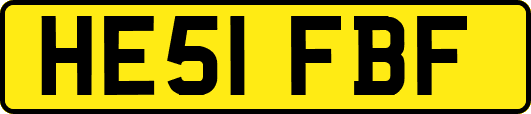 HE51 FBF